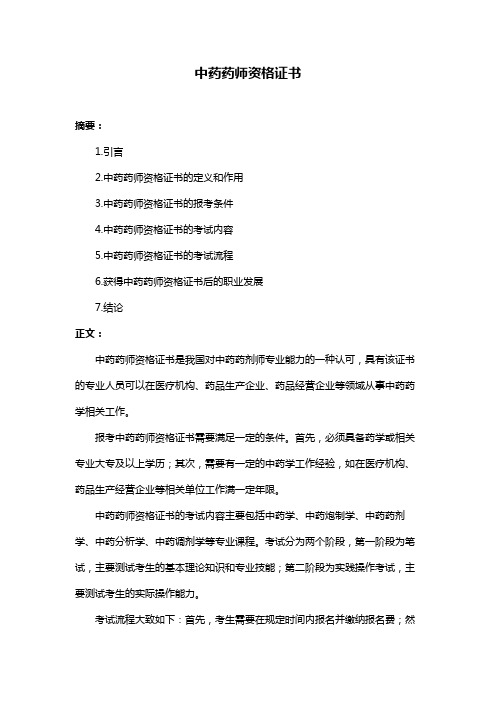 中药药师资格证书

摘要：

1.引言

2.中药药师资格证书的定义和作用

3.中药药师资格证书的报考条件

4.中药药师资格证书的考试内容

5.中药药师资格证书的考试流程

6.获得中药药师资格证书后的职业发展

7.结论

正文：

中药药师资格证书是我国对中药药剂师专业能力的一种认可，具有该证书的专业人员可以在医疗机构、药品生产企业、药品经营企业等领域从事中药药学相关工作。

报考中药药师资格证书需要满足一定的条件。首先，必须具备药学或相关专业大专及以上学历；其次，需要有一定的中药学工作经验，如在医疗机构、药品生产经营企业等相关单位工作满一定年限。

中药药师资格证书的考试内容主要包括中药学、中药炮制学、中药药剂学、中药分析学、中药调剂学等专业课程。考试分为两个阶段，第一阶段为笔试，主要测试考生的基本理论知识和专业技能；第二阶段为实践操作考试，主要测试考生的实际操作能力。

考试流程大致如下：首先，考生需要在规定时间内报名并缴纳报名费；然